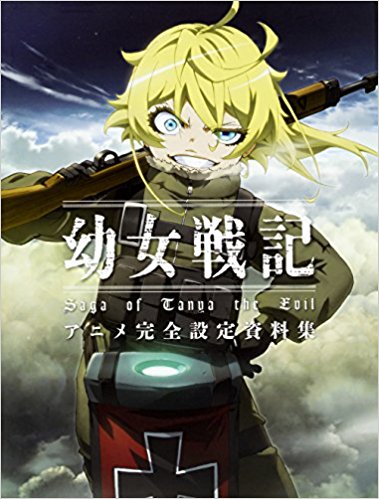 幼女戦記
Saga of Tanya the Evil
アニメ完全設定資料集